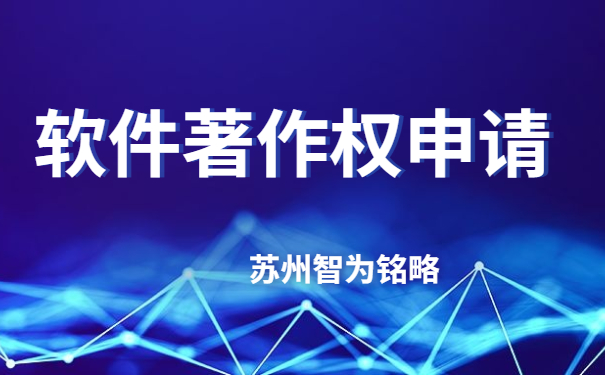 软件著作权申请

苏州智为铭略